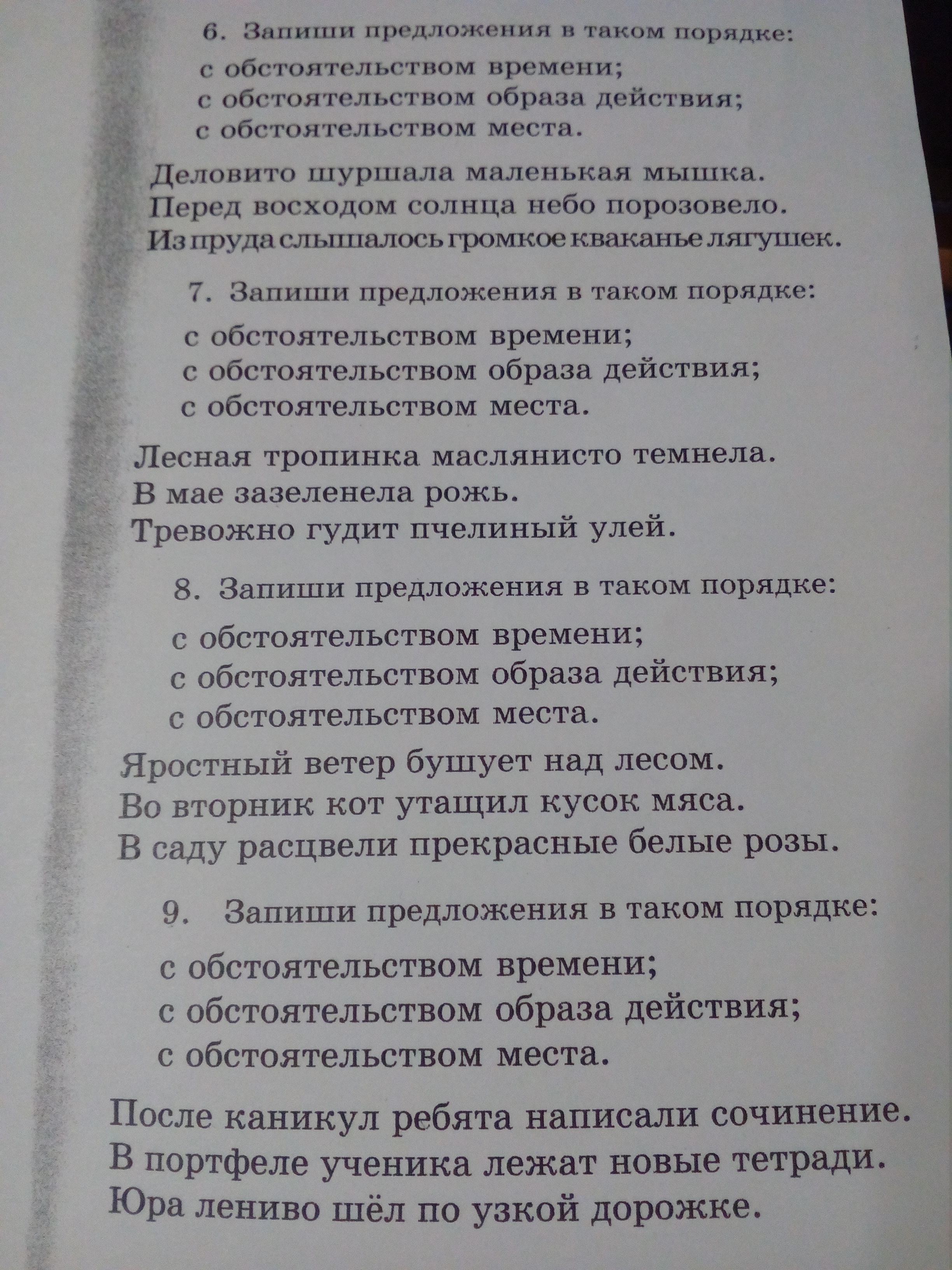 6. Запиши предложения в таком порядке:

с обстоятельством времени;
с обстоятельством образа действия;
с обстоятельством места.

Деловито шуршала маленькая мышка.
Перед восходом солнца небо порозовело.
Из пруда слышалось громкое кваканье лягушек.

7. Запиши предложения в таком порядке:

с обстоятельством времени;
с обстоятельством образа действия;
с обстоятельством места.

Лесная тропинка маслянисто темнела.
В мае зазеленела рожь.
Тревожно гудит пчелиный улей.

8. Запиши предложения в таком порядке:

с обстоятельством времени;
с обстоятельством образа действия;
с обстоятельством места.

Яростный ветер бушует над лесом.
Во вторник кот утащил кусок мяса.
В саду расцвели прекрасные белые розы.

9. Запиши предложения в таком порядке:

с обстоятельством времени;
с обстоятельством образа действия;
с обстоятельством места.

После каникул ребята написали сочинение.
В портфеле ученика лежат новые тетради.
Юра лениво шёл по узкой дорожке.